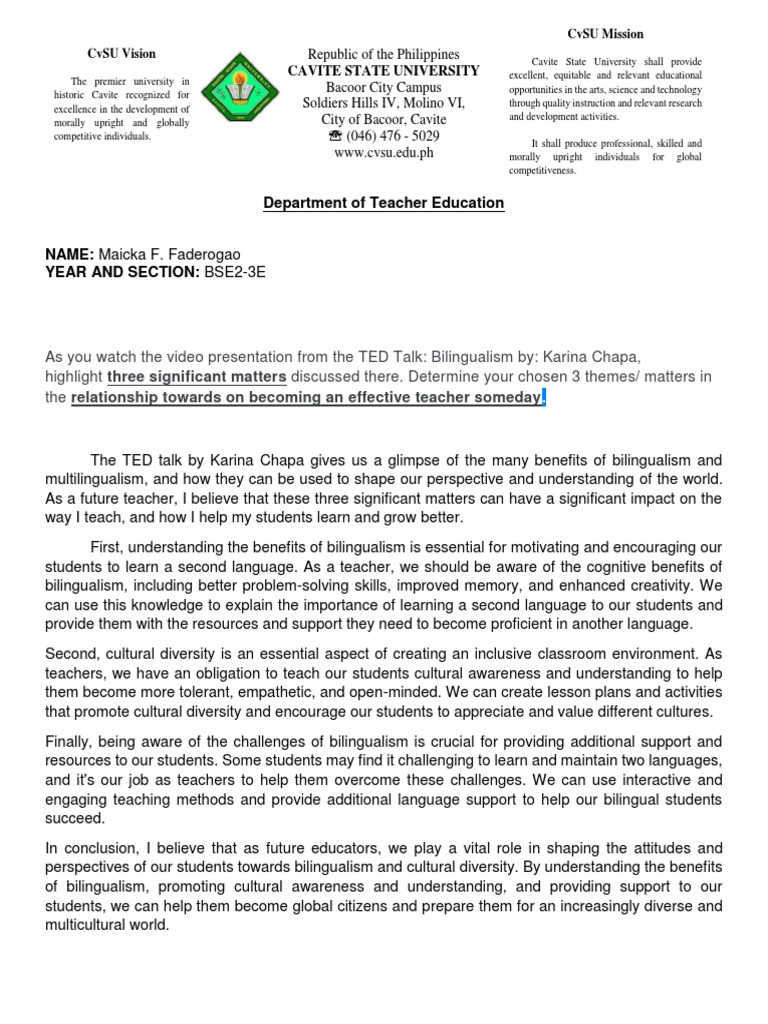 CvSU Vision

The premier university in historic Cavite recognized for excellence in the development of morally upright and globally competitive individuals.

Republic of the Philippines
CAVITE STATE UNIVERSITY
Bacoor City Campus
Soldiers Hills IV, Molino VI,
City of Bacoor, Cavite
☎ (046) 476 - 5029
www.cvsu.edu.ph

CvSU Mission

Cavite State University shall provide excellent, equitable and relevant educational opportunities in the arts, science and technology through quality instruction and relevant research and development activities.

It shall produce professional, skilled and morally upright individuals for global competitiveness.

Department of Teacher Education

NAME: Maicka F. Faderogao
YEAR AND SECTION: BSE2-3E

As you watch the video presentation from the TED Talk: Bilingualism by: Karina Chapa, highlight three significant matters discussed there. Determine your chosen 3 themes/ matters in the relationship towards on becoming an effective teacher someday.

The TED talk by Karina Chapa gives us a glimpse of the many benefits of bilingualism and multilingualism, and how they can be used to shape our perspective and understanding of the world. As a future teacher, I believe that these three significant matters can have a significant impact on the way I teach, and how I help my students learn and grow better.

First, understanding the benefits of bilingualism is essential for motivating and encouraging our students to learn a second language. As a teacher, we should be aware of the cognitive benefits of bilingualism, including better problem-solving skills, improved memory, and enhanced creativity. We can use this knowledge to explain the importance of learning a second language to our students and provide them with the resources and support they need to become proficient in another language.

Second, cultural diversity is an essential aspect of creating an inclusive classroom environment. As teachers, we have an obligation to teach our students cultural awareness and understanding to help them become more tolerant, empathetic, and open-minded. We can create lesson plans and activities that promote cultural diversity and encourage our students to appreciate and value different cultures.

Finally, being aware of the challenges of bilingualism is crucial for providing additional support and resources to our students. Some students may find it challenging to learn and maintain two languages, and it's our job as teachers to help them overcome these challenges. We can use interactive and engaging teaching methods and provide additional language support to help our bilingual students succeed.

In conclusion, I believe that as future educators, we play a vital role in shaping the attitudes and perspectives of our students towards bilingualism and cultural diversity. By understanding the benefits of bilingualism, promoting cultural awareness and understanding, and providing support to our students, we can help them become global citizens and prepare them for an increasingly diverse and multicultural world.